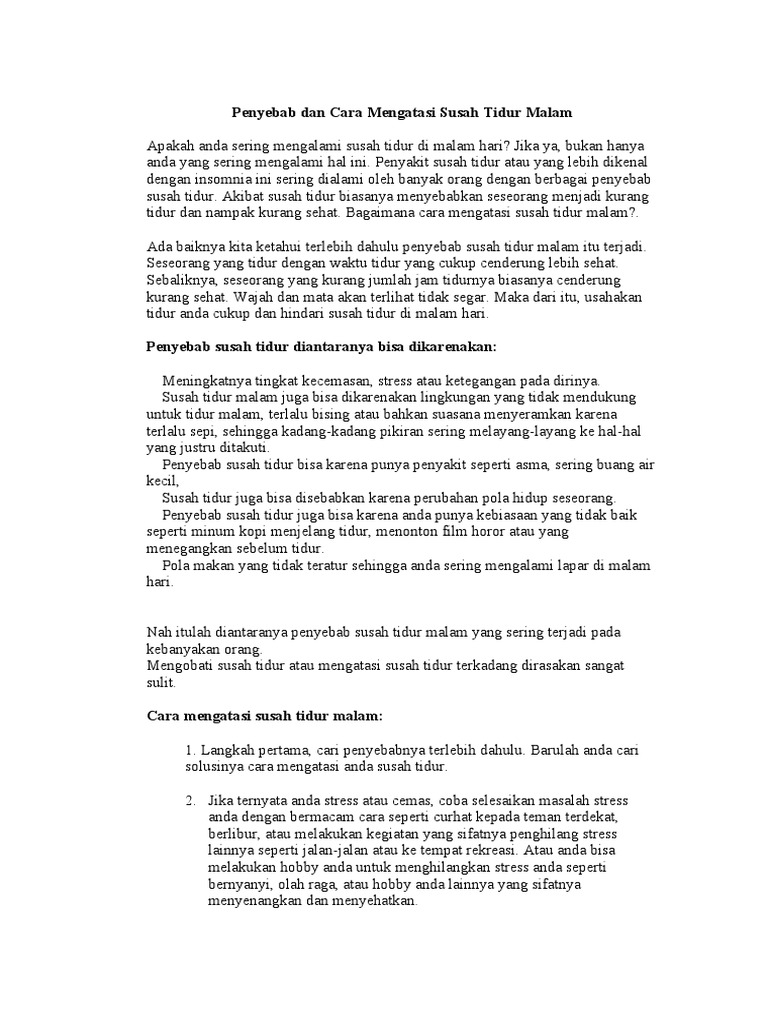 Penyebab dan Cara Mengatasi Susah Tidur Malam

Apakah anda sering mengalami susah tidur di malam hari? Jika ya, bukan hanya anda yang sering mengalami hal ini. Penyakit susah tidur atau yang lebih dikenal dengan insomnia ini sering dialami oleh banyak orang dengan berbagai penyebab susah tidur. Akibat susah tidur biasanya menyebabkan seseorang menjadi kurang tidur dan nampak kurang sehat. Bagaimana cara mengatasi susah tidur malam?.

Ada baiknya kita ketahui terlebih dahulu penyebab susah tidur malam itu terjadi. Seseorang yang tidur dengan waktu tidur yang cukup cenderung lebih sehat. Sebaliknya, seseorang yang kurang jumlah jam tidurnya biasanya cenderung kurang sehat. Wajah dan mata akan terlihat tidak segar. Maka dari itu, usahakan tidur anda cukup dan hindari susah tidur di malam hari.

Penyebab susah tidur diantaranya bisa dikarenakan:

Meningkatnya tingkat kecemasan, stress atau ketegangan pada dirinya.
Susah tidur malam juga bisa dikarenakan lingkungan yang tidak mendukung untuk tidur malam, terlalu bising atau bahkan suasana menyeramkan karena terlalu sepi, sehingga kadang-kadang pikiran sering melayang-layang ke hal-hal yang justru ditakuti.
Penyebab susah tidur bisa karena punya penyakit seperti asma, sering buang air kecil,
Susah tidur juga bisa disebabkan karena perubahan pola hidup seseorang.
Penyebab susah tidur juga bisa karena anda punya kebiasaan yang tidak baik seperti minum kopi menjelang tidur, menonton film horor atau yang menegangkan sebelum tidur.
Pola makan yang tidak teratur sehingga anda sering mengalami lapar di malam hari.

Nah itulah diantaranya penyebab susah tidur malam yang sering terjadi pada kebanyakan orang.
Mengobati susah tidur atau mengatasi susah tidur terkadang dirasakan sangat sulit.

Cara mengatasi susah tidur malam:

1. Langkah pertama, cari penyebabnya terlebih dahulu. Barulah anda cari solusinya cara mengatasi anda susah tidur.

2. Jika ternyata anda stress atau cemas, coba selesaikan masalah stress anda dengan bermacam cara seperti curhat kepada teman terdekat, berlibur, atau melakukan kegiatan yang sifatnya penghilang stress lainnya seperti jalan-jalan atau ke tempat rekreasi. Atau anda bisa melakukan hobby anda untuk menghilangkan stress anda seperti bernyanyi, olah raga, atau hobby anda lainnya yang sifatnya menyenangkan dan menyehatkan.